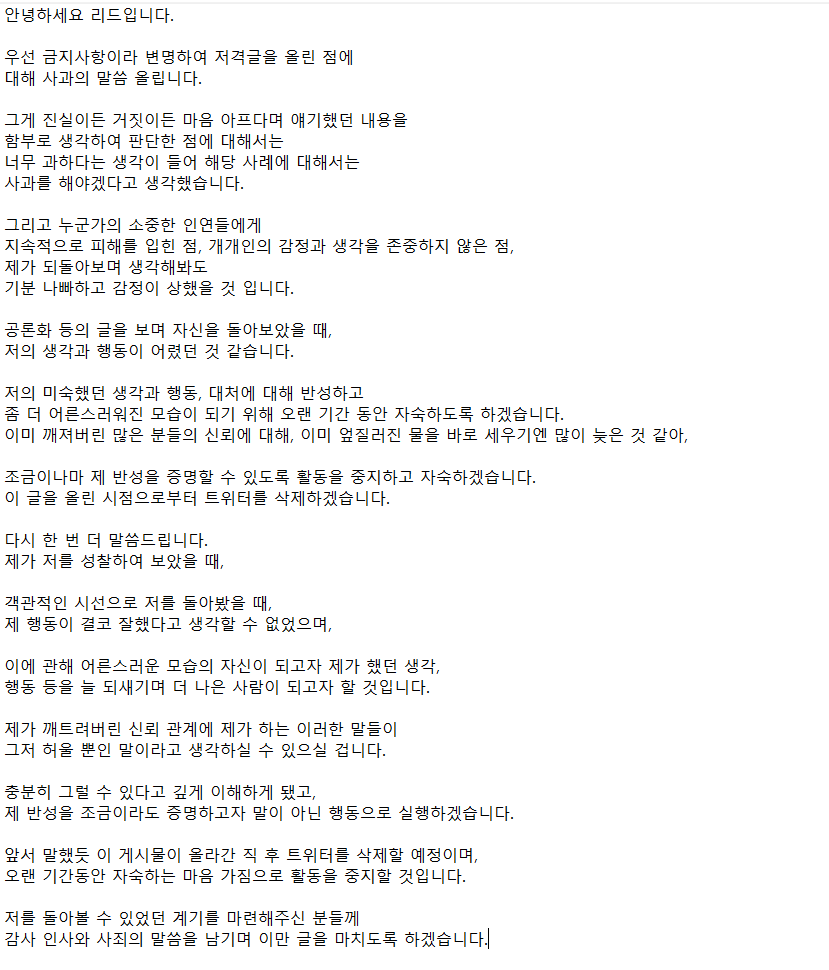 안녕하세요 리드입니다.

우선 금지사항이라 변명하여 저격글을 올린 점에 대해 사과의 말씀 올립니다.

그게 진실이든 거짓이든 마음 아프다며 얘기했던 내용을 함부로 생각하여 판단한 점에 대해서는 너무 과하다는 생각이 들어 해당 사례에 대해서는 사과를 해야겠다고 생각했습니다.

그리고 누군가의 소중한 인연들에게 지속적으로 피해를 입힌 점, 개개인의 감정과 생각을 존중하지 않은 점, 제가 되돌아보며 생각해봐도 기분 나빠하고 감정이 상했을 것 입니다.

공론화 등의 글을 보며 자신을 돌아보았을 때, 저의 생각과 행동이 어렸던 것 같습니다.

저의 미숙했던 생각과 행동, 대처에 대해 반성하고 좀 더 어른스러워진 모습이 되기 위해 오랜 기간 동안 자숙하도록 하겠습니다.
이미 깨져버린 많은 분들의 신뢰에 대해, 이미 엎질러진 물을 바로 세우기엔 많이 늦은 것 같아,

조금이나마 제 반성을 증명할 수 있도록 활동을 중지하고 자숙하겠습니다.
이 글을 올린 시점으로부터 트위터를 삭제하겠습니다.

다시 한 번 더 말씀드립니다.
제가 저를 성찰하여 보았을 때,

객관적인 시선으로 저를 돌아봤을 때,
제 행동이 결코 잘했다고 생각할 수 없었으며,

이에 관해 어른스러운 모습의 자신이 되고자 제가 했던 생각, 행동 등을 늘 되새기며 더 나은 사람이 되고자 할 것입니다.

제가 깨트려버린 신뢰 관계에 제가 하는 이러한 말들이 그저 허울 뿐인 말이라고 생각하실 수 있으실 겁니다.

충분히 그럴 수 있다고 깊게 이해하게 됐고,
제 반성을 조금이라도 증명하고자 말이 아닌 행동으로 실행하겠습니다.

앞서 말했듯 이 게시물이 올라간 직 후 트위터를 삭제할 예정이며,
오랜 기간동안 자숙하는 마음 가짐으로 활동을 중지할 것입니다.

저를 돌아볼 수 있었던 계기를 마련해주신 분들께 감사 인사와 사죄의 말씀을 남기며 이만 글을 마치도록 하겠습니다.